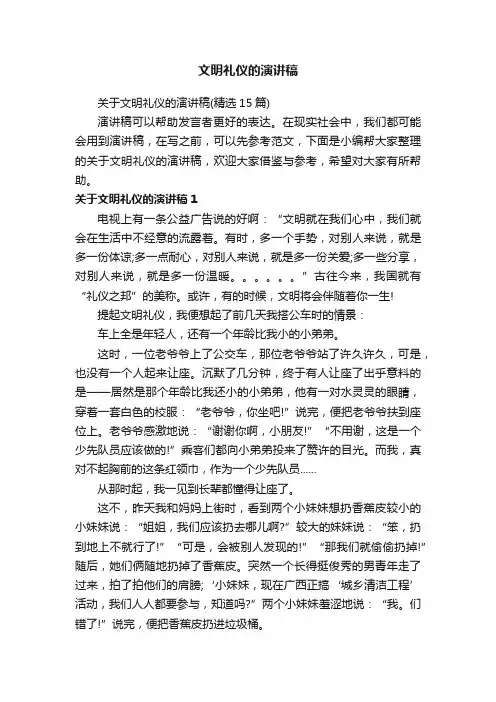 文明礼仪的演讲稿

关于文明礼仪的演讲稿(精选 15 篇)

演讲稿可以帮助发言者更好的表达。在现实社会中，我们都可能会用到演讲稿，在写之前，可以先参考范文，下面是小编帮大家整理的关于文明礼仪的演讲稿，欢迎大家借鉴与参考，希望对大家有所帮助。

关于文明礼仪的演讲稿 1

电视上有一条公益广告说的好啊：“文明就在我们心中，我们就会在生活中不经意的流露着。有时，多一个手势，对别人来说，就是多一份体谅;多一点耐心，对别人来说，就是多一份关爱;多一些分享，对别人来说，就是多一份温暖。。。。。。”古往今来，我国就有“礼仪之邦”的美称。或许，有的时候，文明将会伴随着你一生!

提起文明礼仪，我便想起了前几天我搭公车时的情景：

车上全是年轻人，还有一个年龄比我小的小弟弟。

这时，一位老爷爷上了公交车，那位老爷爷站了许久许久，可是，也没有一个人起来让座。沉默了几分钟，终于有人让座了出乎意料的是——居然是那个年龄比我还小的小弟弟，他有一对水灵灵的眼睛，穿着一套白色的校服：“老爷爷，你坐吧!”说完，便把老爷爷扶到座位上。老爷爷感激地说：“谢谢你啊，小朋友!”“不用谢，这是一个少先队员应该做的!”乘客们都向小弟弟投来了赞许的目光。而我，真对不起胸前的这条红领巾，作为一个少先队员......

从那时起，我一见到长辈都懂得让座了。

这不，昨天我和妈妈上街时，看到两个小妹妹想扔香蕉皮较小的小妹妹说：“姐姐，我们应该扔去哪儿啊?”较大的妹妹说：“笨，扔到地上不就行了!”“可是，会被别人发现的!”“那我们就偷偷扔掉!”随后，她们俩随地扔掉了香蕉皮。突然一个长得挺俊秀的男青年走了过来，拍了拍他们的肩膀;‘小妹妹，现在广西正搞‘城乡清洁工程’活动，我们人人都要参与，知道吗?”两个小妹妹羞涩地说：“我。们错了!”说完，便把香蕉皮扔进垃圾桶。